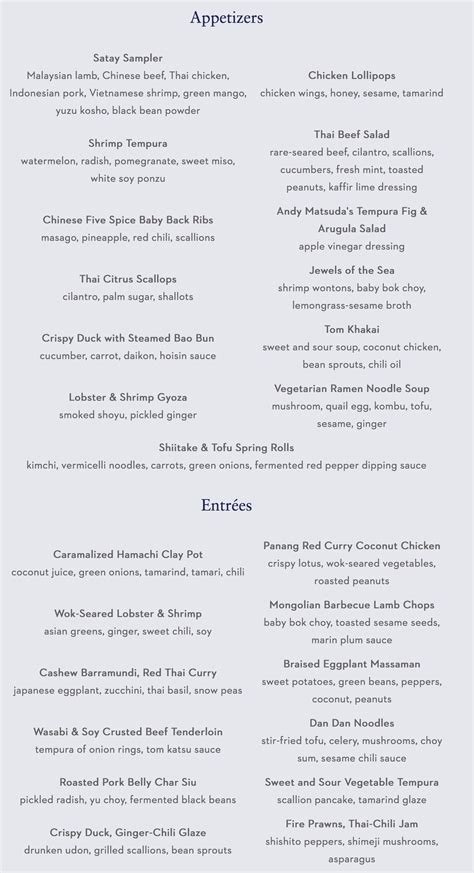 Appetizers

Satay Sampler
Malaysian lamb, Chinese beef, Thai chicken, Indonesian pork, Vietnamese shrimp, green mango, yuzu kosho, black bean powder

Shrimp Tempura
watermelon, radish, pomegranate, sweet miso, white soy ponzu

Chinese Five Spice Baby Back Ribs
masago, pineapple, red chili, scallions

Thai Citrus Scallops
cilantro, palm sugar, shallots

Crispy Duck with Steamed Bao Bun
cucumber, carrot, daikon, hoisin sauce

Lobster & Shrimp Gyoza
smoked shoyu, pickled ginger

Chicken Lollipops
chicken wings, honey, sesame, tamarind

Thai Beef Salad
rare-seared beef, cilantro, scallions, cucumbers, fresh mint, toasted peanuts, kaffir lime dressing

Andy Matsuda's Tempura Fig & Arugula Salad
apple vinegar dressing

Jewels of the Sea
shrimp wontons, baby bok choy, lemongrass-sesame broth

Tom Khakai
sweet and sour soup, coconut chicken, bean sprouts, chili oil

Vegetarian Ramen Noodle Soup
mushroom, quail egg, kombu, tofu, sesame, ginger

Shiitake & Tofu Spring Rolls
kimchi, vermicelli noodles, carrots, green onions, fermented red pepper dipping sauce

Entrées

Caramalized Hamachi Clay Pot
coconut juice, green onions, tamarind, tamari, chili

Wok-Seared Lobster & Shrimp
asian greens, ginger, sweet chili, soy

Cashew Barramundi, Red Thai Curry
japanese eggplant, zucchini, thai basil, snow peas

Wasabi & Soy Crusted Beef Tenderloin
tempura of onion rings, tom katsu sauce

Roasted Pork Belly Char Siu
pickled radish, yu choy, fermented black beans

Crispy Duck, Ginger-Chili Glaze
drunken udon, grilled scallions, bean sprouts

Panang Red Curry Coconut Chicken
crispy lotus, wok-seared vegetables, roasted peanuts

Mongolian Barbecue Lamb Chops
baby bok choy, toasted sesame seeds, marin plum sauce

Braised Eggplant Massaman
sweet potatoes, green beans, peppers, coconut, peanuts

Dan Dan Noodles
stir-fried tofu, celery, mushrooms, choy sum, sesame chili sauce

Sweet and Sour Vegetable Tempura
scallion pancake, tamarind glaze

Fire Prawns, Thai-Chili Jam
shishito peppers, shimeji mushrooms, asparagus